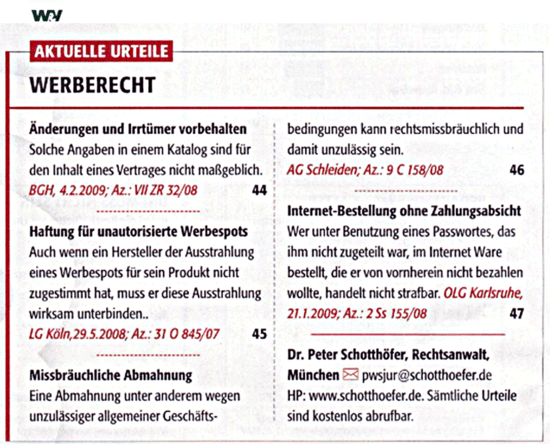 W&V

AKTUELLE URTEILE

WERBERECHT

Änderungen und Irrtümer vorbehalten
Solche Angaben in einem Katalog sind für den Inhalt eines Vertrages nicht maßgeblich. BGH, 4.2.2009; Az.: VII ZR 32/08 44

Haftung für unautorisierte Werbespots
Auch wenn ein Hersteller der Ausstrahlung eines Werbespots für sein Produkt nicht zugestimmt hat, muss er diese Ausstrahlung wirksam unterbinden..
LG Köln,29.5.2008; Az.: 31 O 845/07 45

Missbräuchliche Abmahnung
Eine Abmahnung unter anderem wegen unzulässiger allgemeiner Geschäftsbedingungen kann rechtsmissbräuchlich und damit unzulässig sein.
AG Schleiden; Az.: 9 C 158/08 46

Internet-Bestellung ohne Zahlungsabsicht
Wer unter Benutzung eines Passwortes, das ihm nicht zugeteilt war, im Internet Ware bestellt, die er von vornherein nicht bezahlen wollte, handelt nicht strafbar. OLG Karlsruhe, 21.1.2009; Az.: 2 Ss 155/08 47

Dr. Peter Schotthöfer, Rechtsanwalt, München pwsjur@schotthoefer.de
HP: www.schotthoefer.de. Sämtliche Urteile sind kostenlos abrufbar.